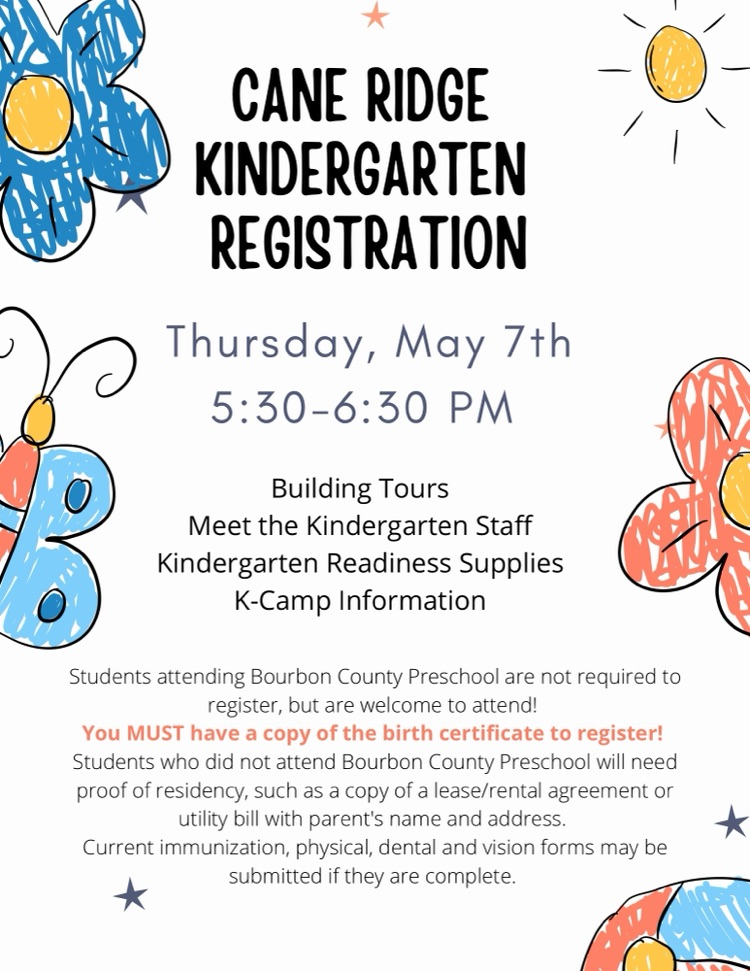 CANE RIDGE KINDERGARTEN REGISTRATION

Thursday, May 7th
5:30-6:30 PM

Building Tours
Meet the Kindergarten Staff
Kindergarten Readiness Supplies
K-Camp Information

Students attending Bourbon County Preschool are not required to register, but are welcome to attend!
You MUST have a copy of the birth certificate to register!
Students who did not attend Bourbon County Preschool will need proof of residency, such as a copy of a lease/rental agreement or utility bill with parent's name and address.
Current immunization, physical, dental and vision forms may be submitted if they are complete.